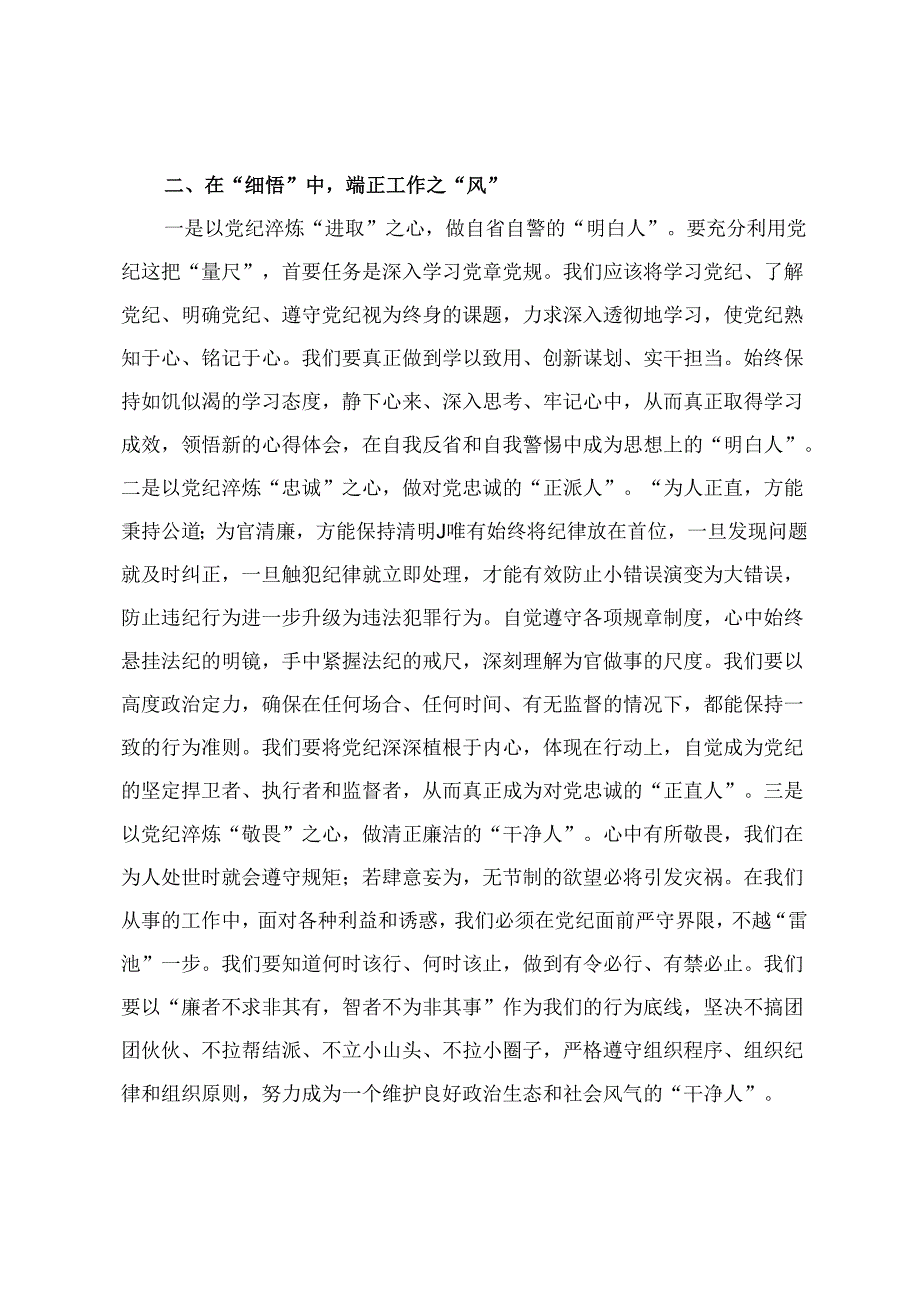 二、在“细悟”中，端正工作之“风”

一是以党纪淬炼“进取”之心，做自省自警的“明白人”。要充分利用党纪这把“量尺”，首要任务是深入学习党章党规。我们应该将学习党纪、了解党纪、明确党纪、遵守党纪视为终身的课题，力求深入透彻地学习，使党纪熟知于心、铭记于心。我们要真正做到学以致用、创新谋划、实干担当。始终保持如饥似渴的学习态度，静下心来、深入思考、牢记心中，从而真正取得学习成效，领悟新的心得体会，在自我反省和自我警惕中成为思想上的“明白人”。二是以党纪淬炼“忠诚”之心，做对党忠诚的“正派人”。“为人正直，方能秉持公道；为官清廉，方能保持清明J唯有始终将纪律放在首位，一旦发现问题就及时纠正，一旦触犯纪律就立即处理，才能有效防止小错误演变为大错误，防止违纪行为进一步升级为违法犯罪行为。自觉遵守各项规章制度，心中始终悬挂法纪的明镜，手中紧握法纪的戒尺，深刻理解为官做事的尺度。我们要以高度政治定力，确保在任何场合、任何时间、有无监督的情况下，都能保持一致的行为准则。我们要将党纪深深植根于内心，体现在行动上，自觉成为党纪的坚定捍卫者、执行者和监督者，从而真正成为对党忠诚的“正直人”。三是以党纪淬炼“敬畏”之心，做清正廉洁的“干净人”。心中有所敬畏，我们在为人处世时就会遵守规矩；若肆意妄为，无节制的欲望必将引发灾祸。在我们从事的工作中，面对各种利益和诱惑，我们必须在党纪面前严守界限，不越“雷池”一步。我们要知道何时该行、何时该止，做到有令必行、有禁必止。我们要以“廉者不求非其有，智者不为非其事”作为我们的行为底线，坚决不搞团团伙伙、不拉帮结派、不立小山头、不拉小圈子，严格遵守组织程序、组织纪律和组织原则，努力成为一个维护良好政治生态和社会风气的“干净人”。